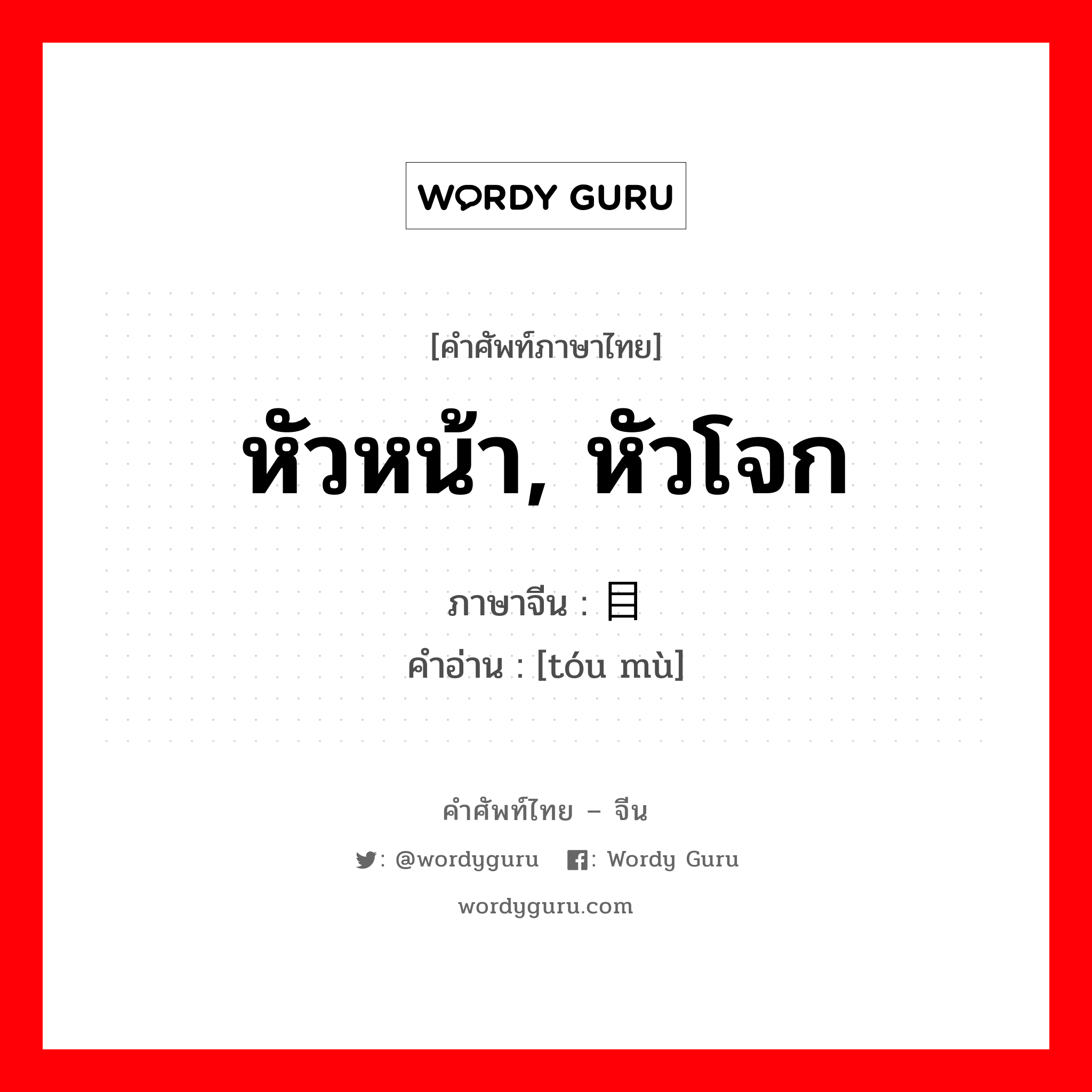 WORDY GURU

[คำศัพท์ภาษาไทย]

หัวหน้า, หัวโจก

ภาษาจีน : 目

คำอ่าน : [tóu mù]

คำศัพท์ไทย – จีน

: @wordyguru : Wordy Guru

wordyguru.com